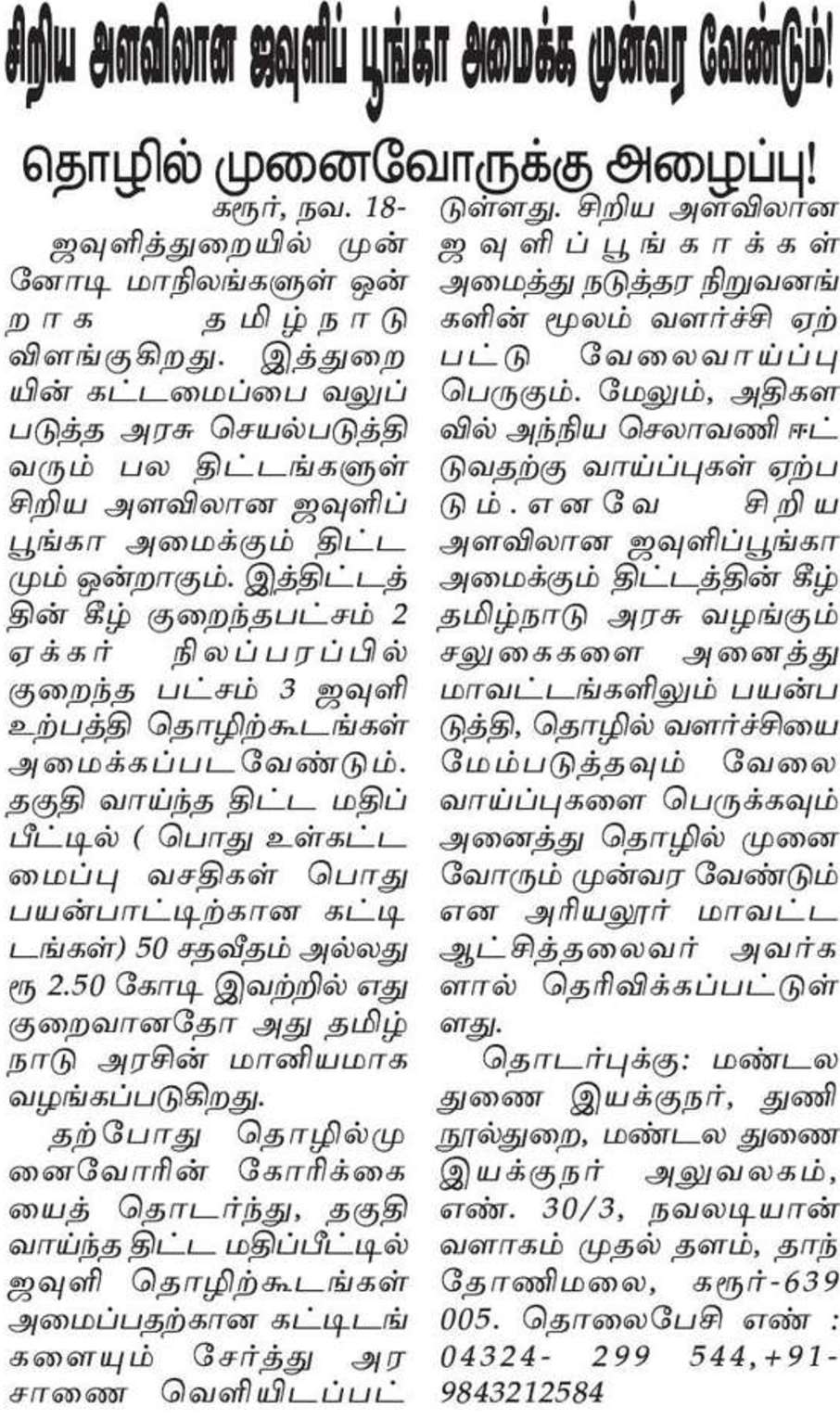 சிறிய அளவிலான ஜவுளிப் பூங்கா அமைக்க முன்வர வேண்டும்!

தொழில் முனைவோருக்கு அழைப்பு!

கரூர், நவ. 18-

ஜவுளித்துறையில் முன்னோடி மாநிலங்களுள் ஒன்றாக தமிழ்நாடு விளங்குகிறது. இத்துறையின் கட்டமைப்பை வலுப்படுத்த அரசு செயல்படுத்தி வரும் பல திட்டங்களுள் சிறிய அளவிலான ஜவுளிப் பூங்கா அமைக்கும் திட்டமும் ஒன்றாகும். இத்திட்டத்தின் கீழ் குறைந்தபட்சம் 2 ஏக்கர் நிலப்பரப்பில் குறைந்த பட்சம் 3 ஜவுளி உற்பத்தி தொழிற்கூடங்கள் அமைக்கப்பட வேண்டும். தகுதி வாய்ந்த திட்ட மதிப்பீட்டில் ( பொது உள்கட்டமைப்பு வசதிகள் பொது பயன்பாட்டிற்கான கட்டிடங்கள்) 50 சதவீதம் அல்லது ரூ 2.50 கோடி இவற்றில் எது குறைவானதோ அது தமிழ்நாடு அரசின் மானியமாக வழங்கப்படுகிறது.

தற்போது தொழில்முனைவோரின் கோரிக்கையைத் தொடர்ந்து, தகுதி வாய்ந்த திட்ட மதிப்பீட்டில் ஜவுளி தொழிற்கூடங்கள் அமைப்பதற்கான கட்டிடங்களையும் சேர்த்து அரசாணை வெளியிடப்பட்டுள்ளது. சிறிய அளவிலான ஜவுளிப்பூங்காக்கள் அமைத்து நடுத்தர நிறுவனங்களின் மூலம் வளர்ச்சி ஏற்பட்டு வேலைவாய்ப்பு பெருகும். மேலும், அதிகளவில் அந்நிய செலாவணி ஈட்டுவதற்கு வாய்ப்புகள் ஏற்படும். எனவே சிறிய அளவிலான ஜவுளிப்பூங்கா அமைக்கும் திட்டத்தின் கீழ் தமிழ்நாடு அரசு வழங்கும் சலுகைகளை அனைத்து மாவட்டங்களிலும் பயன்படுத்தி, தொழில் வளர்ச்சியை மேம்படுத்தவும் வேலை வாய்ப்புகளை பெருக்கவும் அனைத்து தொழில் முனைவோரும் முன்வர வேண்டும் என அரியலூர் மாவட்ட ஆட்சித்தலைவர் அவர்களால் தெரிவிக்கப்பட்டுள்ளது.

தொடர்புக்கு: மண்டல துணை இயக்குநர், துணி நூல்துறை, மண்டல துணை இயக்குநர் அலுவலகம், எண். 30/3, நவலடியான் வளாகம் முதல் தளம், தாந்தோணிமலை, கரூர்-639 005. தொலைபேசி எண் : 04324- 299 544,+91-9843212584